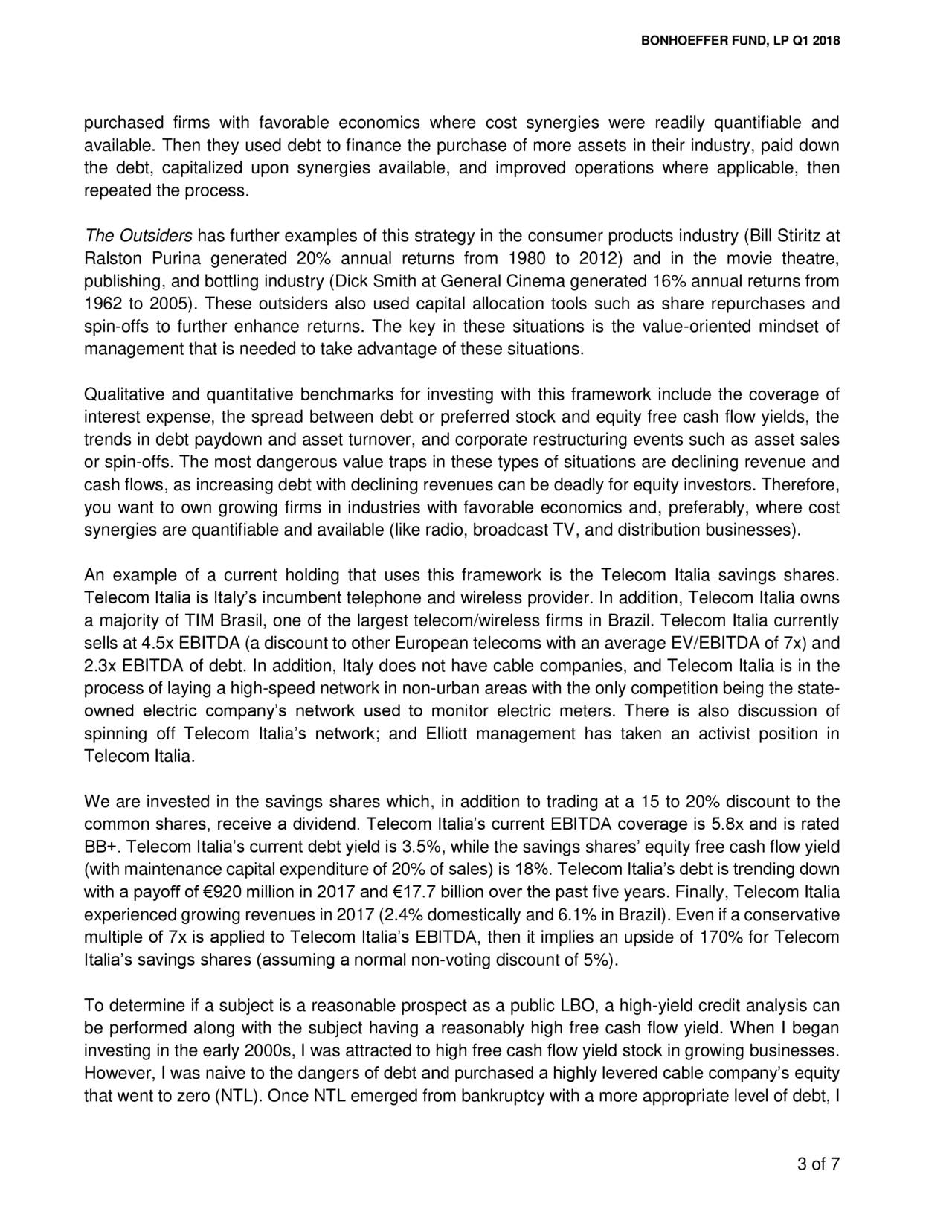 BONHOEFFER FUND, LP Q1 2018

purchased firms with favorable economics where cost synergies were readily quantifiable and available. Then they used debt to finance the purchase of more assets in their industry, paid down the debt, capitalized upon synergies available, and improved operations where applicable, then repeated the process.

The Outsiders has further examples of this strategy in the consumer products industry (Bill Stiritz at Ralston Purina generated 20% annual returns from 1980 to 2012) and in the movie theatre, publishing, and bottling industry (Dick Smith at General Cinema generated 16% annual returns from 1962 to 2005). These outsiders also used capital allocation tools such as share repurchases and spin-offs to further enhance returns. The key in these situations is the value-oriented mindset of management that is needed to take advantage of these situations.

Qualitative and quantitative benchmarks for investing with this framework include the coverage of interest expense, the spread between debt or preferred stock and equity free cash flow yields, the trends in debt paydown and asset turnover, and corporate restructuring events such as asset sales or spin-offs. The most dangerous value traps in these types of situations are declining revenue and cash flows, as increasing debt with declining revenues can be deadly for equity investors. Therefore, you want to own growing firms in industries with favorable economics and, preferably, where cost synergies are quantifiable and available (like radio, broadcast TV, and distribution businesses).

An example of a current holding that uses this framework is the Telecom Italia savings shares. Telecom Italia is Italy's incumbent telephone and wireless provider. In addition, Telecom Italia owns a majority of TIM Brasil, one of the largest telecom/wireless firms in Brazil. Telecom Italia currently sells at 4.5x EBITDA (a discount to other European telecoms with an average EV/EBITDA of 7x) and 2.3x EBITDA of debt. In addition, Italy does not have cable companies, and Telecom Italia is in the process of laying a high-speed network in non-urban areas with the only competition being the state-owned electric company's network used to monitor electric meters. There is also discussion of spinning off Telecom Italia's network; and Elliott management has taken an activist position in Telecom Italia.

We are invested in the savings shares which, in addition to trading at a 15 to 20% discount to the common shares, receive a dividend. Telecom Italia's current EBITDA coverage is 5.8x and is rated BB+. Telecom Italia's current debt yield is 3.5%, while the savings shares' equity free cash flow yield (with maintenance capital expenditure of 20% of sales) is 18%. Telecom Italia's debt is trending down with a payoff of €920 million in 2017 and €17.7 billion over the past five years. Finally, Telecom Italia experienced growing revenues in 2017 (2.4% domestically and 6.1% in Brazil). Even if a conservative multiple of 7x is applied to Telecom Italia's EBITDA, then it implies an upside of 170% for Telecom Italia's savings shares (assuming a normal non-voting discount of 5%).

To determine if a subject is a reasonable prospect as a public LBO, a high-yield credit analysis can be performed along with the subject having a reasonably high free cash flow yield. When I began investing in the early 2000s, I was attracted to high free cash flow yield stock in growing businesses. However, I was naive to the dangers of debt and purchased a highly levered cable company's equity that went to zero (NTL). Once NTL emerged from bankruptcy with a more appropriate level of debt, I

3 of 7